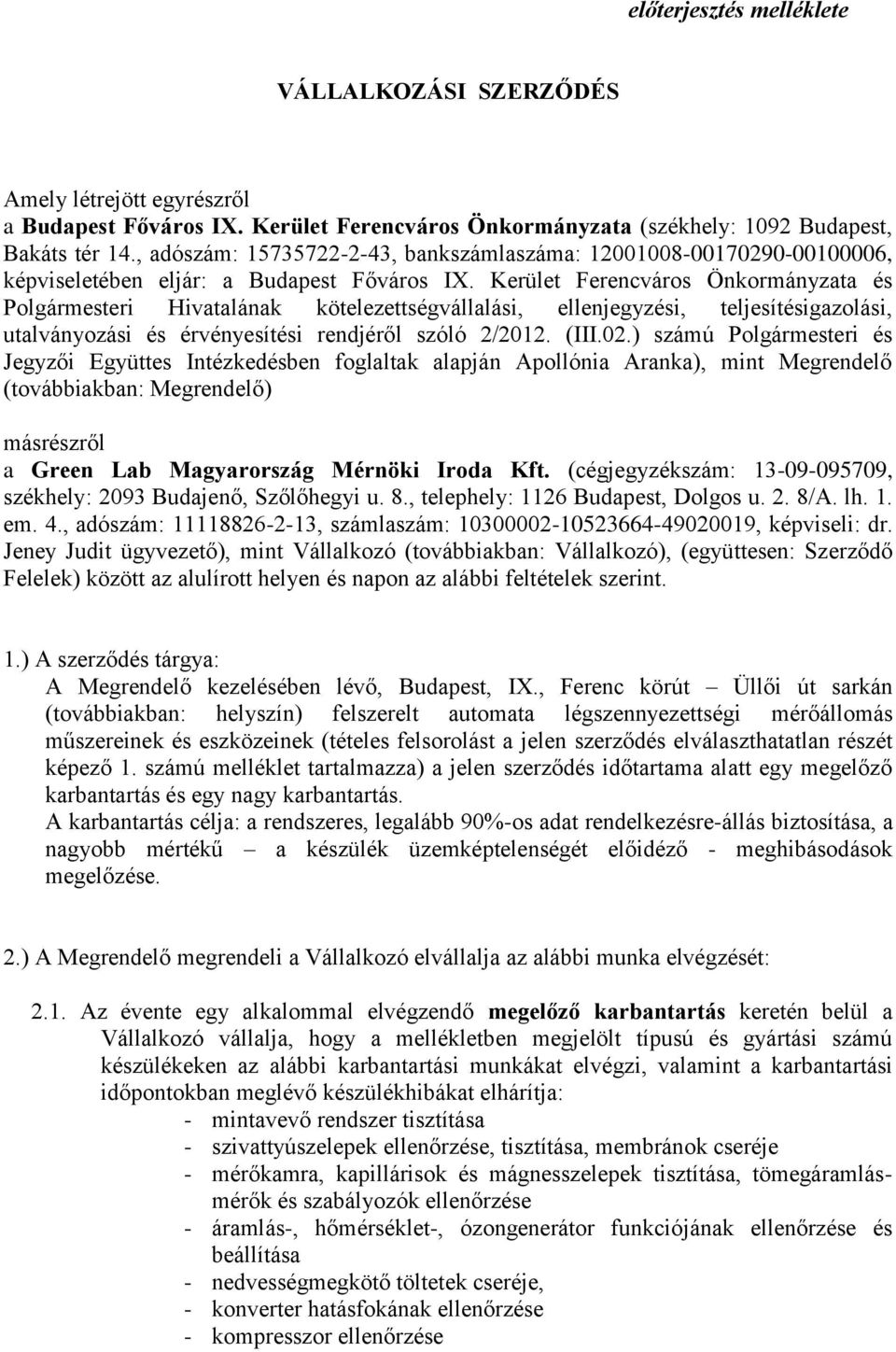 előterjesztés melléklete

VÁLLALKOZÁSI SZERZŐDÉS

Amely létrejött egyrészről
a Budapest Főváros IX. Kerület Ferencváros Önkormányzata (székhely: 1092 Budapest, Bakáts tér 14., adószám: 15735722-2-43, bankszámlaszáma: 12001008-00170290-00100006, képviseletében eljár: a Budapest Főváros IX. Kerület Ferencváros Önkormányzata és Polgármesteri Hivatalának kötelezettségvállalási, ellenjegyzési, teljesítésigazolási, utalványozási és érvényesítési rendjéről szóló 2/2012. (III.02.) számú Polgármesteri és Jegyzői Együttes Intézkedésben foglaltak alapján Apollónia Aranka), mint Megrendelő (továbbiakban: Megrendelő)

másrészről
a Green Lab Magyarország Mérnöki Iroda Kft. (cégjegyzékszám: 13-09-095709, székhely: 2093 Budajenő, Szőlőhegyi u. 8., telephely: 1126 Budapest, Dolgos u. 2. 8/A. lh. 1. em. 4., adószám: 11118826-2-13, számlaszám: 10300002-10523664-49020019, képviseli: dr. Jeney Judit ügyvezető), mint Vállalkozó (továbbiakban: Vállalkozó), (együttesen: Szerződő Felelek) között az alulírott helyen és napon az alábbi feltételek szerint.

1.) A szerződés tárgya:
A Megrendelő kezelésében lévő, Budapest, IX., Ferenc körút – Üllői út sarkán (továbbiakban: helyszín) felszerelt automata légszennyezettségi mérőállomás műszereinek és eszközeinek (tételes felsorolást a jelen szerződés elválaszthatatlan részét képező 1. számú melléklet tartalmazza) a jelen szerződés időtartama alatt egy megelőző karbantartás és egy nagy karbantartás.
A karbantartás célja: a rendszeres, legalább 90%-os adat rendelkezésre-állás biztosítása, a nagyobb mértékű – a készülék üzemképtelenségét előidéző - meghibásodások megelőzése.

2.) A Megrendelő megrendeli a Vállalkozó elvállalja az alábbi munka elvégzését:

2.1. Az évente egy alkalommal elvégzendő megelőző karbantartás keretén belül a Vállalkozó vállalja, hogy a mellékletben megjelölt típusú és gyártási számú készülékeken az alábbi karbantartási munkákat elvégzi, valamint a karbantartási időpontokban meglévő készülékhibákat elhárítja:
- mintavevő rendszer tisztítása
- szivattyúszelepek ellenőrzése, tisztítása, membránok cseréje
- mérőkamra, kapillárisok és mágnesszelepek tisztítása, tömegáramlásmérők és szabályozók ellenőrzése
- áramlás-, hőmérséklet-, ózongenerátor funkciójának ellenőrzése és beállítása
- nedvességmegkötő töltetek cseréje,
- konverter hatásfokának ellenőrzése
- kompresszor ellenőrzése